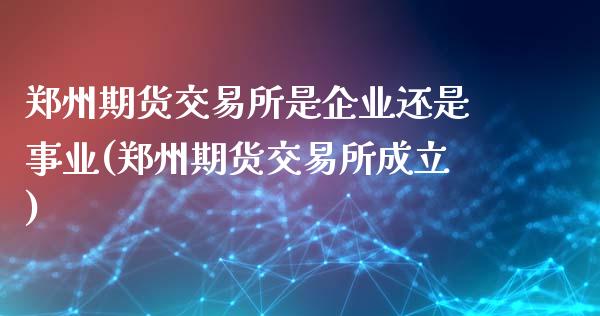 郑州期货交易所是企业还是事业(郑州期货交易所成立)